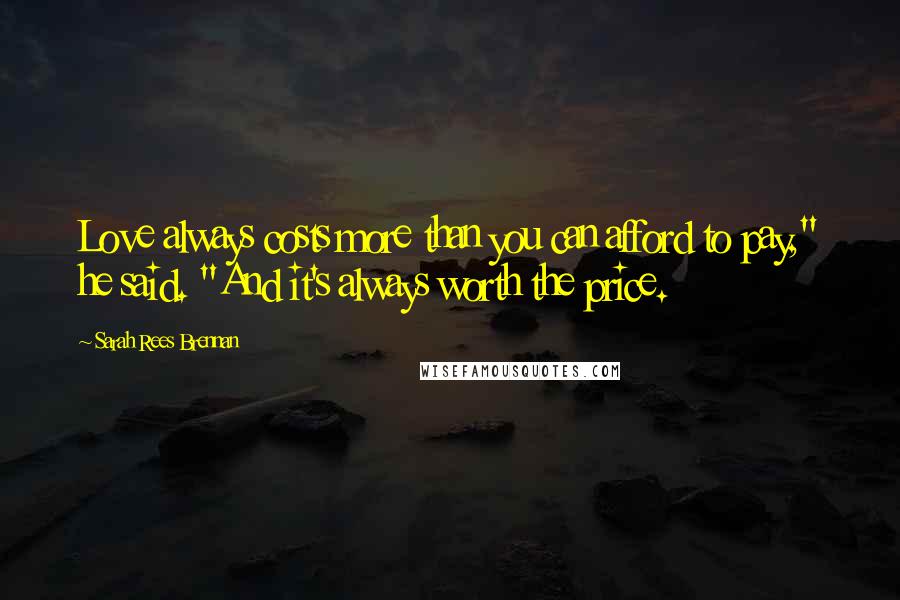 Love always costs more than you can afford to pay," he said. "And it's always worth the price.

~ Sarah Rees Brennan

WISEFAMOUSQUOTES.COM